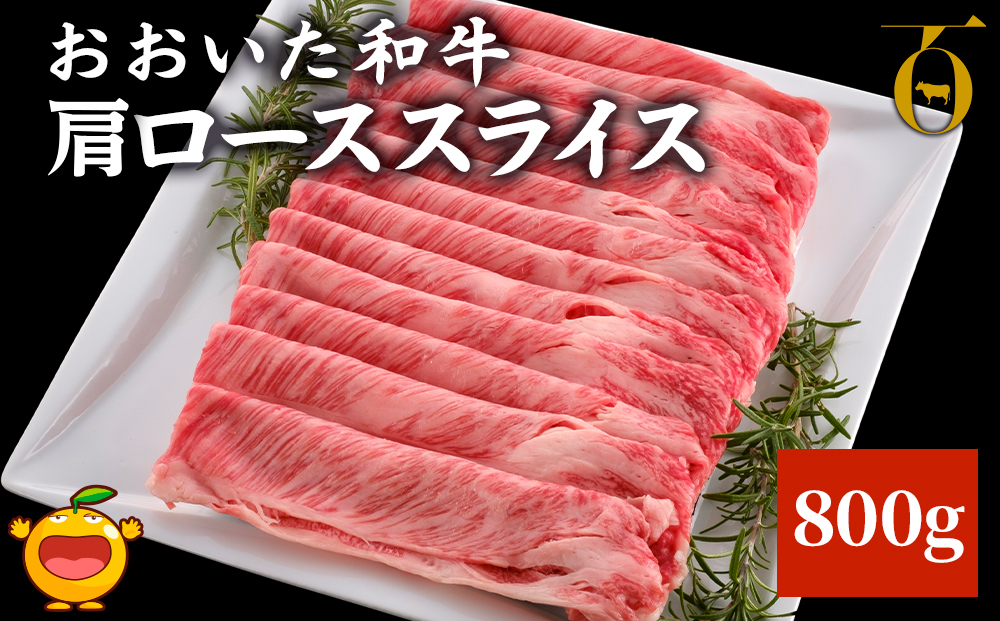 おおいた和牛
肩ローススライス

800g